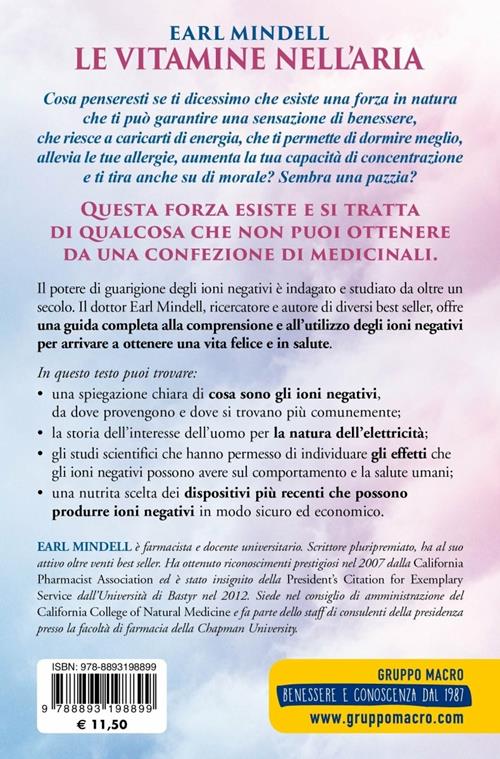 EARL MINDELL
LE VITAMINE NELL'ARIA

Cosa penseresti se ti dicessimo che esiste una forza in natura che ti può garantire una sensazione di benessere, che riesce a caricarti di energia, che ti permette di dormire meglio, allevia le tue allergie, aumenta la tua capacità di concentrazione e ti tira anche su di morale? Sembra una pazzia?

QUESTA FORZA ESISTE E SI TRATTA DI QUALCOSA CHE NON PUOI OTTENERE DA UNA CONFEZIONE DI MEDICINALI.

Il potere di guarigione degli ioni negativi è indagato e studiato da oltre un secolo. Il dottor Earl Mindell, ricercatore e autore di diversi best seller, offre una guida completa alla comprensione e all'utilizzo degli ioni negativi per arrivare a ottenere una vita felice e in salute.

In questo testo puoi trovare:
• una spiegazione chiara di cosa sono gli ioni negativi, da dove provengono e dove si trovano più comunemente;
• la storia dell'interesse dell'uomo per la natura dell'elettricità;
• gli studi scientifici che hanno permesso di individuare gli effetti che gli ioni negativi possono avere sul comportamento e la salute umani;
• una nutrita scelta dei dispositivi più recenti che possono produrre ioni negativi in modo sicuro ed economico.

EARL MINDELL è farmacista e docente universitario. Scrittore pluripremiato, ha al suo attivo oltre venti best seller. Ha ottenuto riconoscimenti prestigiosi nel 2007 dalla California Pharmacist Association ed è stato insignito della President's Citation for Exemplary Service dall'Università di Bastyr nel 2012. Siede nel consiglio di amministrazione del California College of Natural Medicine e fa parte dello staff di consulenti della presidenza presso la facoltà di farmacia della Chapman University.

ISBN: 978-8893198899
9 788893 198899
€ 11,50

GRUPPO MACRO
BENESSERE E CONOSCENZA DAL 1987
www.gruppomacro.com